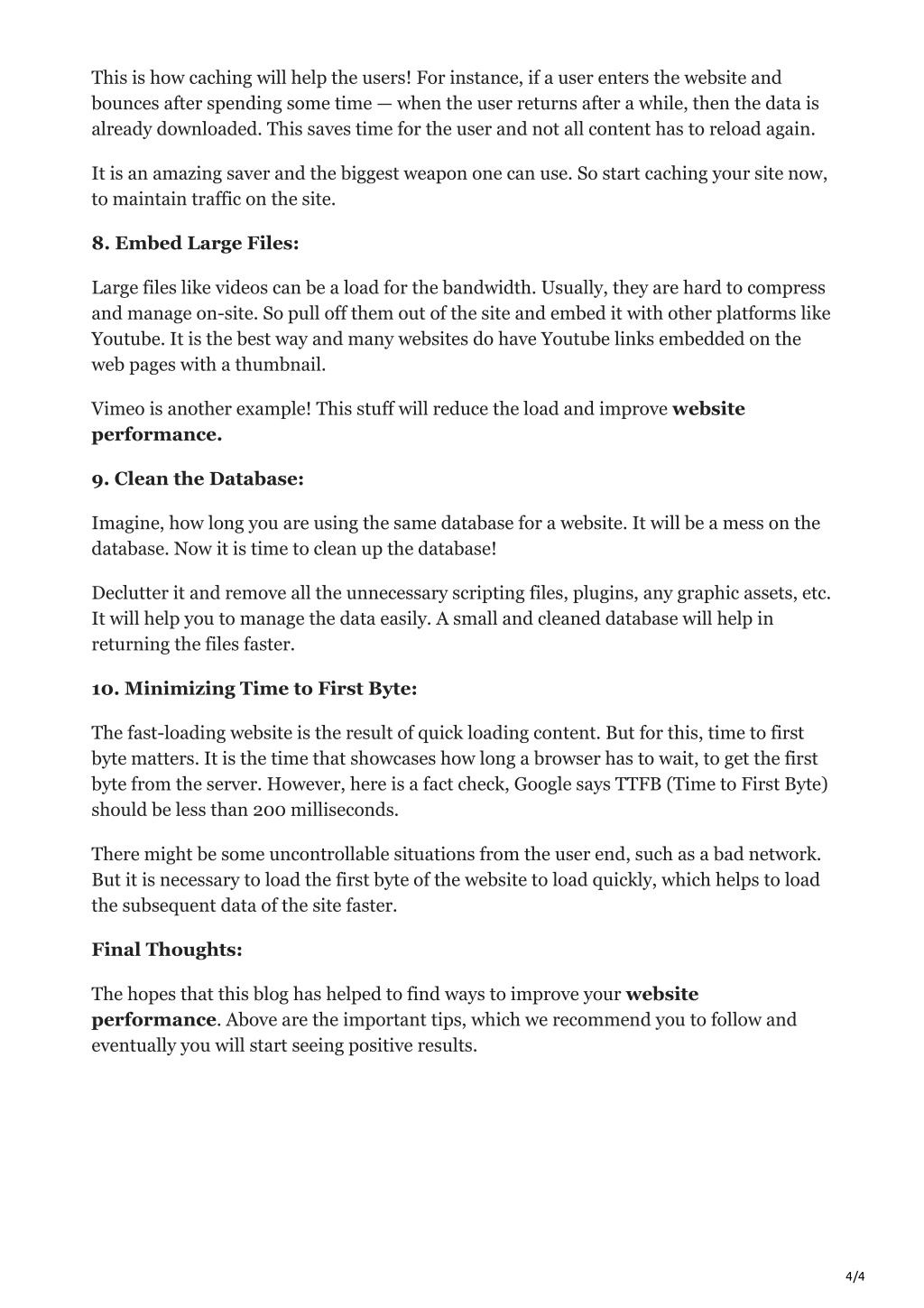 This is how caching will help the users! For instance, if a user enters the website and bounces after spending some time — when the user returns after a while, then the data is already downloaded. This saves time for the user and not all content has to reload again.

It is an amazing saver and the biggest weapon one can use. So start caching your site now, to maintain traffic on the site.

8. Embed Large Files:

Large files like videos can be a load for the bandwidth. Usually, they are hard to compress and manage on-site. So pull off them out of the site and embed it with other platforms like Youtube. It is the best way and many websites do have Youtube links embedded on the web pages with a thumbnail.

Vimeo is another example! This stuff will reduce the load and improve website performance.

9. Clean the Database:

Imagine, how long you are using the same database for a website. It will be a mess on the database. Now it is time to clean up the database!

Declutter it and remove all the unnecessary scripting files, plugins, any graphic assets, etc. It will help you to manage the data easily. A small and cleaned database will help in returning the files faster.

10. Minimizing Time to First Byte:

The fast-loading website is the result of quick loading content. But for this, time to first byte matters. It is the time that showcases how long a browser has to wait, to get the first byte from the server. However, here is a fact check, Google says TTFB (Time to First Byte) should be less than 200 milliseconds.

There might be some uncontrollable situations from the user end, such as a bad network. But it is necessary to load the first byte of the website to load quickly, which helps to load the subsequent data of the site faster.

Final Thoughts:

The hopes that this blog has helped to find ways to improve your website performance. Above are the important tips, which we recommend you to follow and eventually you will start seeing positive results.

4/4